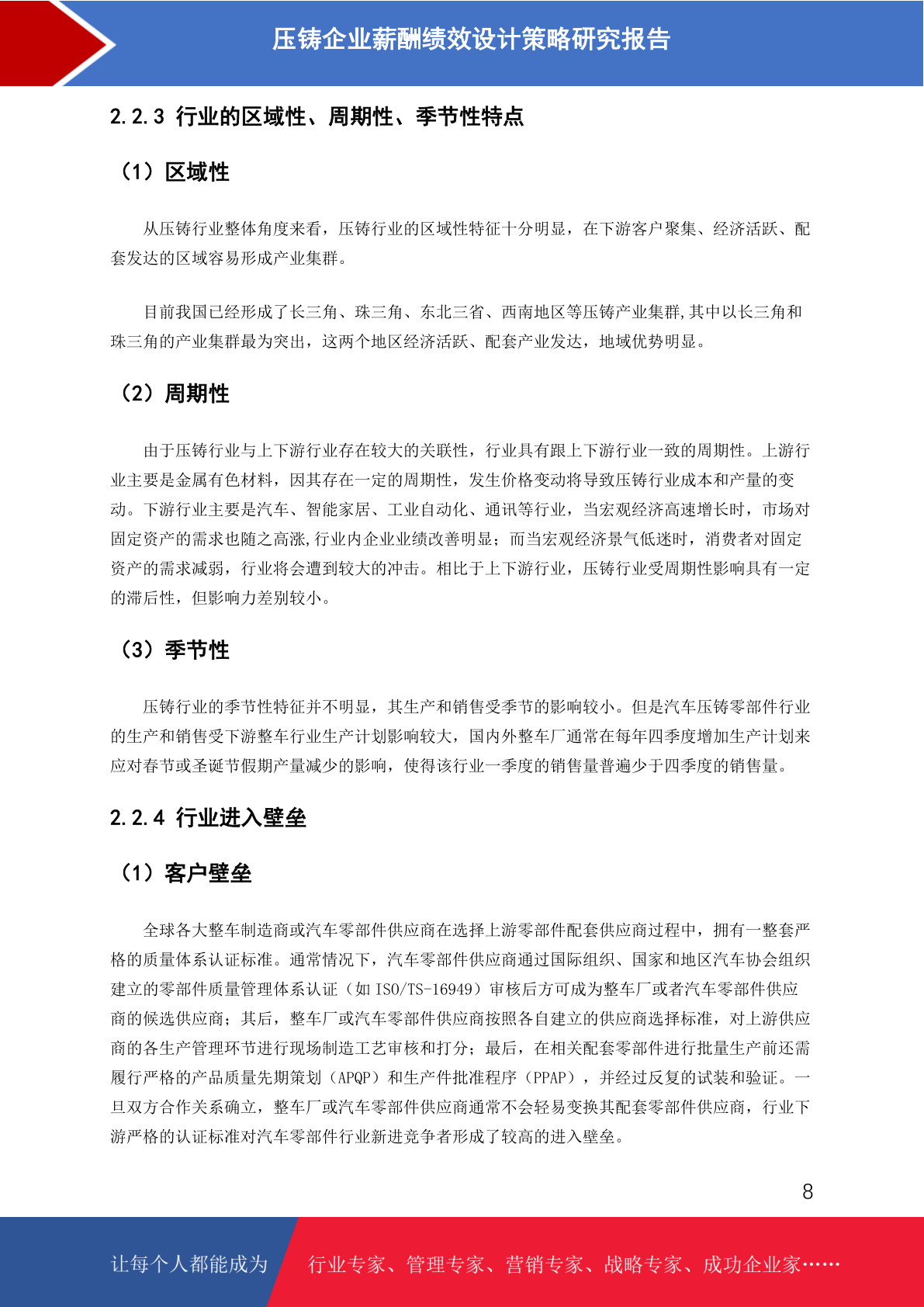 压铸企业薪酬绩效设计策略研究报告

2.2.3 行业的区域性、周期性、季节性特点

（1）区域性

从压铸行业整体角度来看，压铸行业的区域性特征十分明显，在下游客户聚集、经济活跃、配套发达的区域容易形成产业集群。

目前我国已经形成了长三角、珠三角、东北三省、西南地区等压铸产业集群,其中以长三角和珠三角的产业集群最为突出，这两个地区经济活跃、配套产业发达，地域优势明显。

（2）周期性

由于压铸行业与上下游行业存在较大的关联性，行业具有跟上下游行业一致的周期性。上游行业主要是金属有色材料，因其存在一定的周期性，发生价格变动将导致压铸行业成本和产量的变动。下游行业主要是汽车、智能家居、工业自动化、通讯等行业，当宏观经济高速增长时，市场对固定资产的需求也随之高涨,行业内企业业绩改善明显；而当宏观经济景气低迷时，消费者对固定资产的需求减弱，行业将会遭到较大的冲击。相比于上下游行业，压铸行业受周期性影响具有一定的滞后性，但影响力差别较小。

（3）季节性

压铸行业的季节性特征并不明显，其生产和销售受季节的影响较小。但是汽车压铸零部件行业的生产和销售受下游整车行业生产计划影响较大，国内外整车厂通常在每年四季度增加生产计划来应对春节或圣诞节假期产量减少的影响，使得该行业一季度的销售量普遍少于四季度的销售量。

2.2.4 行业进入壁垒

（1）客户壁垒

全球各大整车制造商或汽车零部件供应商在选择上游零部件配套供应商过程中，拥有一整套严格的质量体系认证标准。通常情况下，汽车零部件供应商通过国际组织、国家和地区汽车协会组织建立的零部件质量管理体系认证（如 ISO/TS-16949）审核后方可成为整车厂或者汽车零部件供应商的候选供应商；其后，整车厂或汽车零部件供应商按照各自建立的供应商选择标准，对上游供应商的各生产管理环节进行现场制造工艺审核和打分；最后，在相关配套零部件进行批量生产前还需履行严格的产品质量先期策划（APQP）和生产件批准程序（PPAP），并经过反复的试装和验证。一旦双方合作关系确立，整车厂或汽车零部件供应商通常不会轻易变换其配套零部件供应商，行业下游严格的认证标准对汽车零部件行业新进竞争者形成了较高的进入壁垒。

8

让每个人都能成为 行业专家、管理专家、营销专家、战略专家、成功企业家……